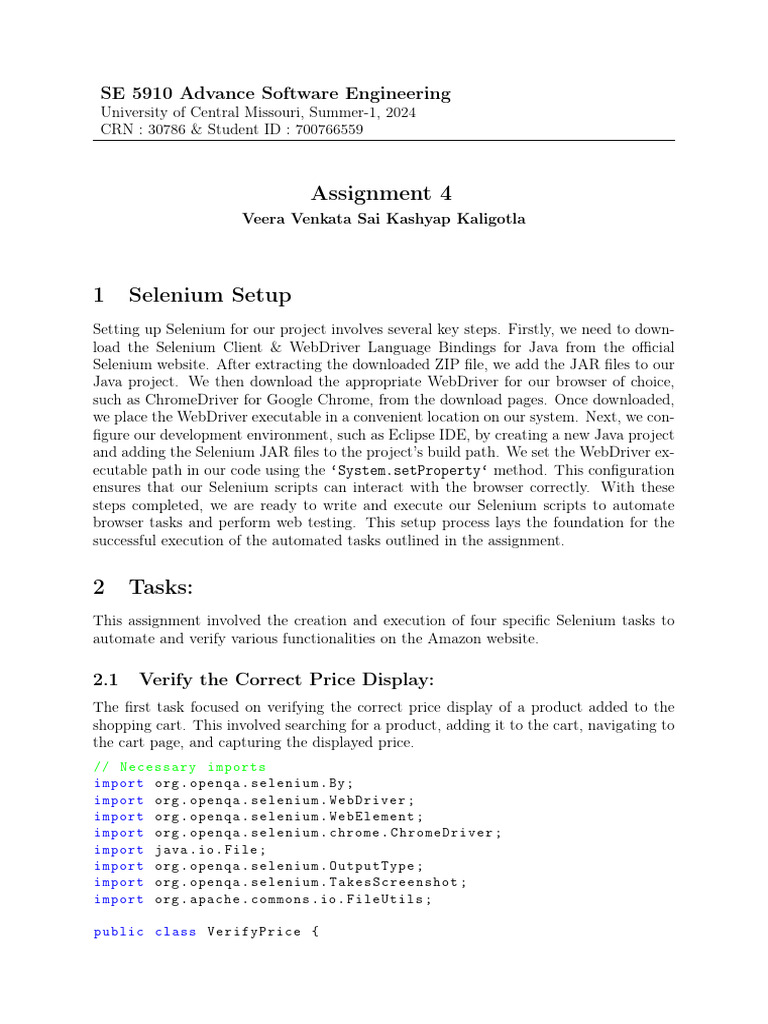 SE 5910 Advance Software Engineering
University of Central Missouri, Summer-1, 2024
CRN : 30786 & Student ID : 700766559

Assignment 4

Veera Venkata Sai Kashyap Kaligotla

1 Selenium Setup

Setting up Selenium for our project involves several key steps. Firstly, we need to download the Selenium Client & WebDriver Language Bindings for Java from the official Selenium website. After extracting the downloaded ZIP file, we add the JAR files to our Java project. We then download the appropriate WebDriver for our browser of choice, such as ChromeDriver for Google Chrome, from the download pages. Once downloaded, we place the WebDriver executable in a convenient location on our system. Next, we configure our development environment, such as Eclipse IDE, by creating a new Java project and adding the Selenium JAR files to the project's build path. We set the WebDriver executable path in our code using the 'System.setProperty' method. This configuration ensures that our Selenium scripts can interact with the browser correctly. With these steps completed, we are ready to write and execute our Selenium scripts to automate browser tasks and perform web testing. This setup process lays the foundation for the successful execution of the automated tasks outlined in the assignment.

2 Tasks:

This assignment involved the creation and execution of four specific Selenium tasks to automate and verify various functionalities on the Amazon website.

2.1 Verify the Correct Price Display:

The first task focused on verifying the correct price display of a product added to the shopping cart. This involved searching for a product, adding it to the cart, navigating to the cart page, and capturing the displayed price.

// Necessary imports
import org.openqa.selenium.By;
import org.openqa.selenium.WebDriver;
import org.openqa.selenium.WebElement;
import org.openqa.selenium.chrome.ChromeDriver;
import java.io.File;
import org.openqa.selenium.OutputType;
import org.openqa.selenium.TakesScreenshot;
import org.apache.commons.io.FileUtils;

public class VerifyPrice {